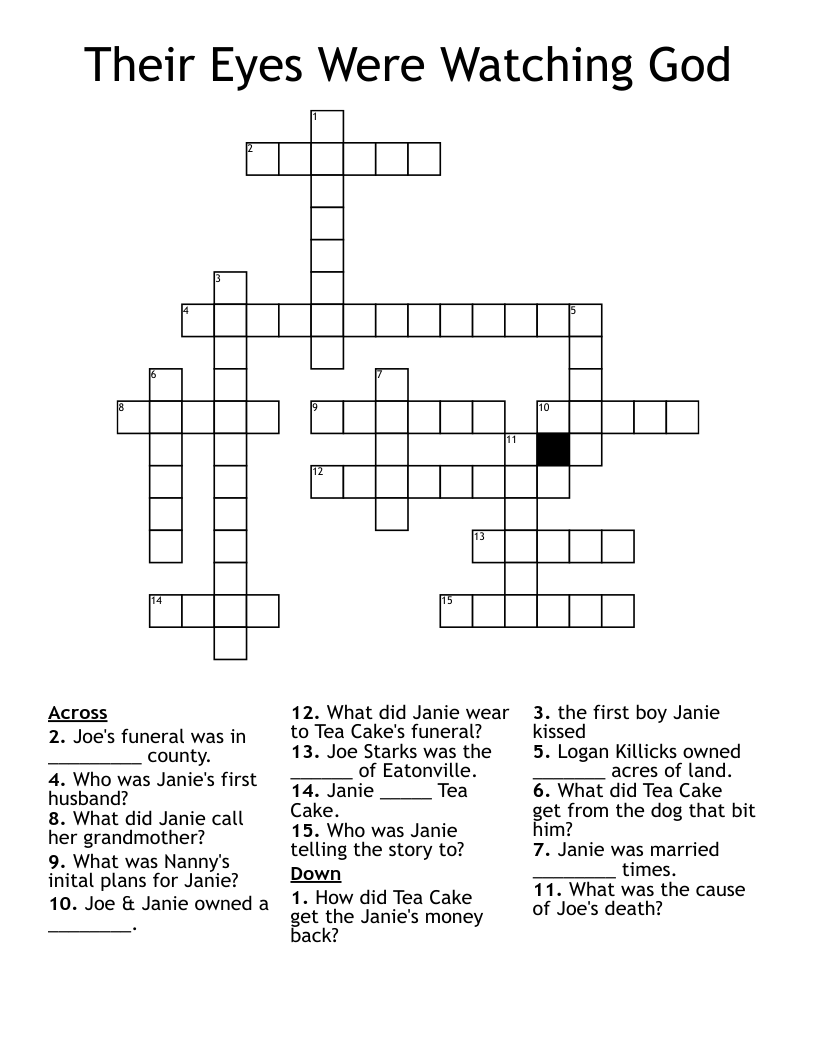 Their Eyes Were Watching God

1
2
3
4
5
6
7
8
9
10
11
12
13
14
15

Across
2. Joe's funeral was in _________ county.
4. Who was Janie's first husband?
8. What did Janie call her grandmother?
9. What was Nanny's inital plans for Janie?
10. Joe & Janie owned a ________.
12. What did Janie wear to Tea Cake's funeral?
13. Joe Starks was the ______ of Eatonville.
14. Janie _____ Tea Cake.
15. Who was Janie telling the story to?

Down
1. How did Tea Cake get the Janie's money back?
3. the first boy Janie kissed
5. Logan Killicks owned _______ acres of land.
6. What did Tea Cake get from the dog that bit him?
7. Janie was married ________ times.
11. What was the cause of Joe's death?